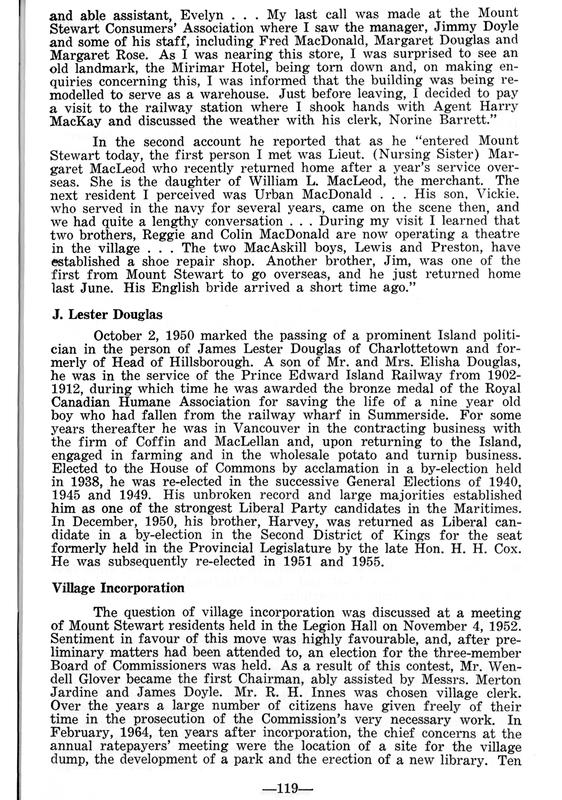 and able assistant, Evelyn . . . My last call was made at the Mount Stewart Consumers' Association where I saw the manager, Jimmy Doyle and some of his staff, including Fred MacDonald, Margaret Douglas and Margaret Rose. As I was nearing this store, I was surprised to see an old landmark, the Mirimar Hotel, being torn down and, on making enquiries concerning this, I was informed that the building was being remodelled to serve as a warehouse. Just before leaving, I decided to pay a visit to the railway station where I shook hands with Agent Harry MacKay and discussed the weather with his clerk, Norine Barrett."

In the second account he reported that as he "entered Mount Stewart today, the first person I met was Lieut. (Nursing Sister) Margaret MacLeod who recently returned home after a year's service overseas. She is the daughter of William L. MacLeod, the merchant. The next resident I perceived was Urban MacDonald . . . His son, Vickie, who served in the navy for several years, came on the scene then, and we had quite a lengthy conversation . . . During my visit I learned that two brothers, Reggie and Colin MacDonald are now operating a theatre in the village . . . The two MacAskill boys, Lewis and Preston, have established a shoe repair shop. Another brother, Jim, was one of the first from Mount Stewart to go overseas, and he just returned home last June. His English bride arrived a short time ago."

J. Lester Douglas

October 2, 1950 marked the passing of a prominent Island politician in the person of James Lester Douglas of Charlottetown and formerly of Head of Hillsborough. A son of Mr. and Mrs. Elisha Douglas, he was in the service of the Prince Edward Island Railway from 1902-1912, during which time he was awarded the bronze medal of the Royal Canadian Humane Association for saving the life of a nine year old boy who had fallen from the railway wharf in Summerside. For some years thereafter he was in Vancouver in the contracting business with the firm of Coffin and MacLellan and, upon returning to the Island, engaged in farming and in the wholesale potato and turnip business. Elected to the House of Commons by acclamation in a by-election held in 1938, he was re-elected in the successive General Elections of 1940, 1945 and 1949. His unbroken record and large majorities established him as one of the strongest Liberal Party candidates in the Maritimes. In December, 1950, his brother, Harvey, was returned as Liberal candidate in a by-election in the Second District of Kings for the seat formerly held in the Provincial Legislature by the late Hon. H. H. Cox. He was subsequently re-elected in 1951 and 1955.

Village Incorporation

The question of village incorporation was discussed at a meeting of Mount Stewart residents held in the Legion Hall on November 4, 1952. Sentiment in favour of this move was highly favourable, and, after preliminary matters had been attended to, an election for the three-member Board of Commissioners was held. As a result of this contest, Mr. Wendell Glover became the first Chairman, ably assisted by Messrs. Merton Jardine and James Doyle. Mr. R. H. Innes was chosen village clerk. Over the years a large number of citizens have given freely of their time in the prosecution of the Commission's very necessary work. In February, 1964, ten years after incorporation, the chief concerns at the annual ratepayers' meeting were the location of a site for the village dump, the development of a park and the erection of a new library. Ten

—119—